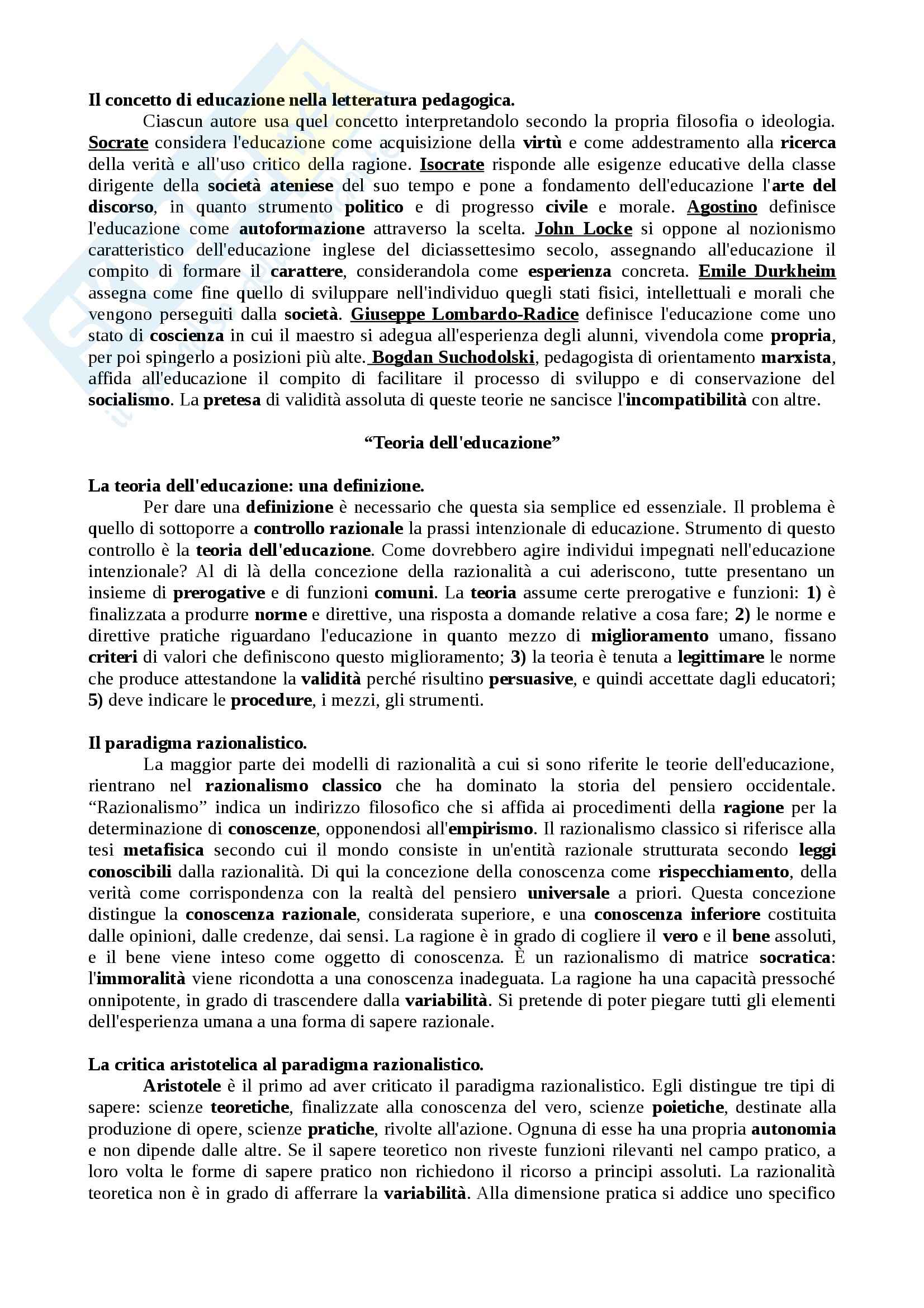 Il concetto di educazione nella letteratura pedagogica.

Ciascun autore usa quel concetto interpretandolo secondo la propria filosofia o ideologia. Socrate considera l'educazione come acquisizione della virtù e come addestramento alla ricerca della verità e all'uso critico della ragione. Isocrate risponde alle esigenze educative della classe dirigente della società ateniese del suo tempo e pone a fondamento dell'educazione l'arte del discorso, in quanto strumento politico e di progresso civile e morale. Agostino definisce l'educazione come autoformazione attraverso la scelta. John Locke si oppone al nozionismo caratteristico dell'educazione inglese del diciassettesimo secolo, assegnando all'educazione il compito di formare il carattere, considerandola come esperienza concreta. Emile Durkheim assegna come fine quello di sviluppare nell'individuo quegli stati fisici, intellettuali e morali che vengono perseguiti dalla società. Giuseppe Lombardo-Radice definisce l'educazione come uno stato di coscienza in cui il maestro si adegua all'esperienza degli alunni, vivendola come propria, per poi spingerlo a posizioni più alte. Bogdan Suchodolski, pedagogista di orientamento marxista, affida all'educazione il compito di facilitare il processo di sviluppo e di conservazione del socialismo. La pretesa di validità assoluta di queste teorie ne sancisce l'incompatibilità con altre.

“Teoria dell'educazione”

La teoria dell'educazione: una definizione.

Per dare una definizione è necessario che questa sia semplice ed essenziale. Il problema è quello di sottoporre a controllo razionale la prassi intenzionale di educazione. Strumento di questo controllo è la teoria dell'educazione. Come dovrebbero agire individui impegnati nell'educazione intenzionale? Al di là della concezione della razionalità a cui aderiscono, tutte presentano un insieme di prerogative e di funzioni comuni. La teoria assume certe prerogative e funzioni: 1) è finalizzata a produrre norme e direttive, una risposta a domande relative a cosa fare; 2) le norme e direttive pratiche riguardano l'educazione in quanto mezzo di miglioramento umano, fissano criteri di valori che definiscono questo miglioramento; 3) la teoria è tenuta a legittimare le norme che produce attestandone la validità perché risultino persuasive, e quindi accettate dagli educatori; 5) deve indicare le procedure, i mezzi, gli strumenti.

Il paradigma razionalistico.

La maggior parte dei modelli di razionalità a cui si sono riferite le teorie dell'educazione, rientrano nel razionalismo classico che ha dominato la storia del pensiero occidentale. “Razionalismo” indica un indirizzo filosofico che si affida ai procedimenti della ragione per la determinazione di conoscenze, opponendosi all'empirismo. Il razionalismo classico si riferisce alla tesi metafisica secondo cui il mondo consiste in un'entità razionale strutturata secondo leggi conoscibili dalla razionalità. Di qui la concezione della conoscenza come rispecchiamento, della verità come corrispondenza con la realtà del pensiero universale a priori. Questa concezione distingue la conoscenza razionale, considerata superiore, e una conoscenza inferiore costituita dalle opinioni, dalle credenze, dai sensi. La ragione è in grado di cogliere il vero e il bene assoluti, e il bene viene inteso come oggetto di conoscenza. È un razionalismo di matrice socratica: l'immoralità viene ricondotta a una conoscenza inadeguata. La ragione ha una capacità pressoché onnipotente, in grado di trascendere dalla variabilità. Si pretende di poter piegare tutti gli elementi dell'esperienza umana a una forma di sapere razionale.

La critica aristotelica al paradigma razionalistico.

Aristotele è il primo ad aver criticato il paradigma razionalistico. Egli distingue tre tipi di sapere: scienze teoretiche, finalizzate alla conoscenza del vero, scienze poietiche, destinate alla produzione di opere, scienze pratiche, rivolte all'azione. Ognuna di esse ha una propria autonomia e non dipende dalle altre. Se il sapere teoretico non riveste funzioni rilevanti nel campo pratico, a loro volta le forme di sapere pratico non richiedono il ricorso a principi assoluti. La razionalità teoretica non è in grado di afferrare la variabilità. Alla dimensione pratica si addice uno specifico